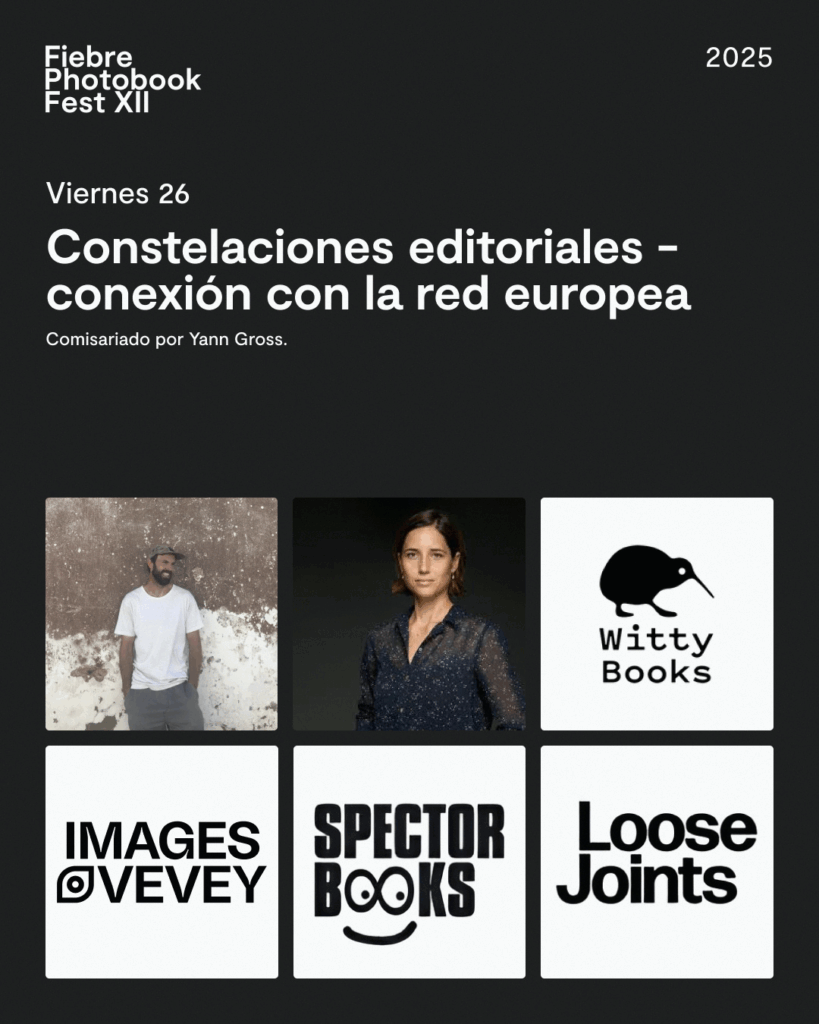 Fiebre
Photobook
Fest XII

2025

Viernes 26

Constelaciones editoriales - conexión con la red europea

Comisariado por Yann Gross.

Witty
Books

IMAGES
VEVEY

SPECTOR
BOOKS

Loose
Joints